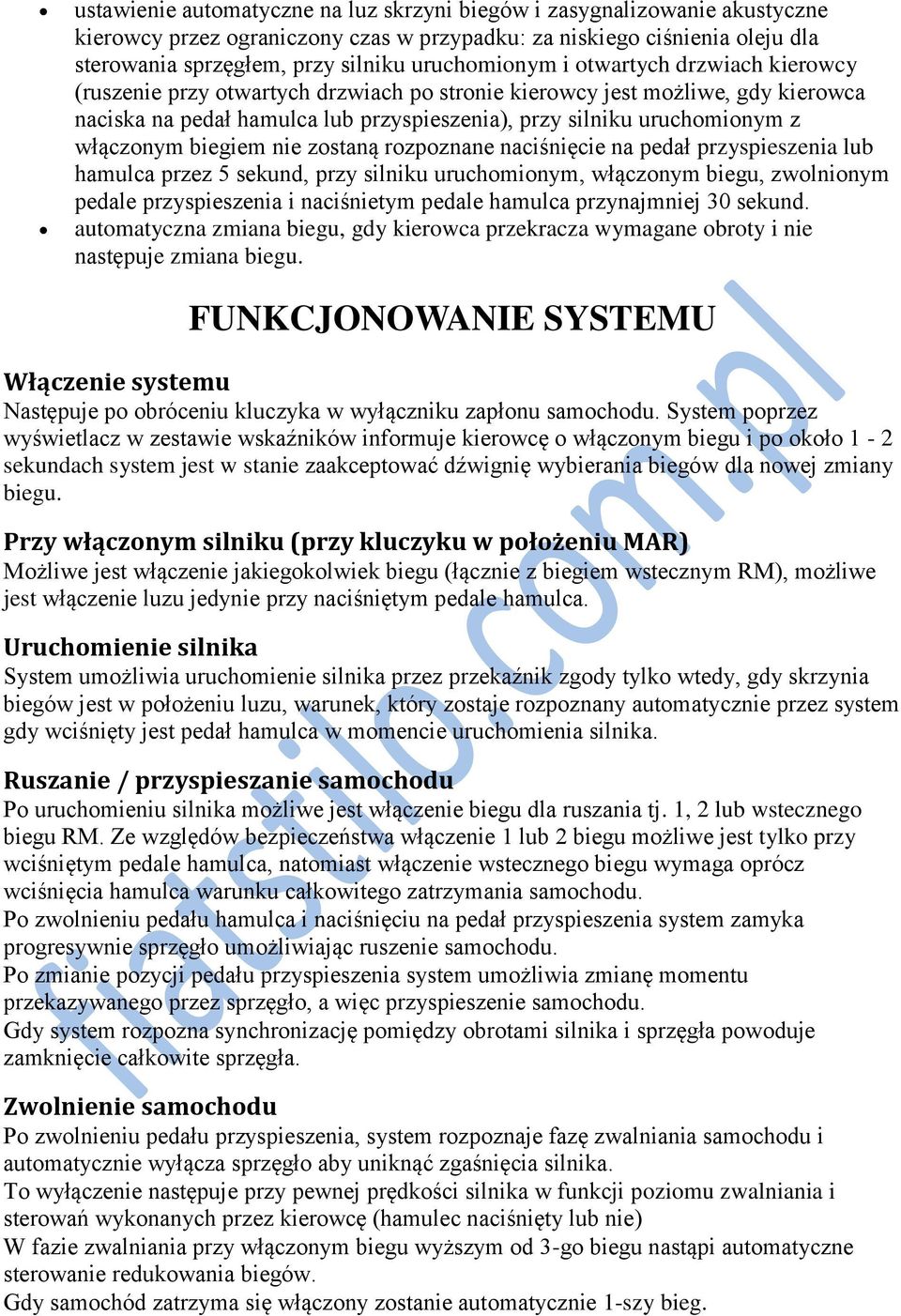 • ustawienie automatyczne na luz skrzyni biegów i zasygnalizowanie akustyczne kierowcy przez ograniczony czas w przypadku: za niskiego ciśnienia oleju dla sterowania sprzęgłem, przy silniku uruchomionym i otwartych drzwiach kierowcy (ruszenie przy otwartych drzwiach po stronie kierowcy jest możliwe, gdy kierowca naciska na pedał hamulca lub przyspieszenia), przy silniku uruchomionym z włączonym biegiem nie zostaną rozpoznane naciśnięcie na pedał przyspieszenia lub hamulca przez 5 sekund, przy silniku uruchomionym, włączonym biegu, zwolnionym pedale przyspieszenia i naciśnietym pedale hamulca przynajmniej 30 sekund.
• automatyczna zmiana biegu, gdy kierowca przekracza wymagane obroty i nie następuje zmiana biegu.

FUNKCJONOWANIE SYSTEMU

Włączenie systemu
Następuje po obróceniu kluczyka w wyłączniku zapłonu samochodu. System poprzez wyświetlacz w zestawie wskaźników informuje kierowcę o włączonym biegu i po około 1 - 2 sekundach system jest w stanie zaakceptować dźwignię wybierania biegów dla nowej zmiany biegu.

Przy włączonym silniku (przy kluczyku w położeniu MAR)
Możliwe jest włączenie jakiegokolwiek biegu (łącznie z biegiem wstecznym RM), możliwe jest włączenie luzu jedynie przy naciśniętym pedale hamulca.

Uruchomienie silnika
System umożliwia uruchomienie silnika przez przekaźnik zgody tylko wtedy, gdy skrzynia biegów jest w położeniu luzu, warunek, który zostaje rozpoznany automatycznie przez system gdy wciśnięty jest pedał hamulca w momencie uruchomienia silnika.

Ruszanie / przyspieszanie samochodu
Po uruchomieniu silnika możliwe jest włączenie biegu dla ruszania tj. 1, 2 lub wstecznego biegu RM. Ze względów bezpieczeństwa włączenie 1 lub 2 biegu możliwe jest tylko przy wciśniętym pedale hamulca, natomiast włączenie wstecznego biegu wymaga oprócz wciśnięcia hamulca warunku całkowitego zatrzymania samochodu.
Po zwolnieniu pedału hamulca i naciśnięciu na pedał przyspieszenia system zamyka progresywnie sprzęgło umożliwiając ruszenie samochodu.
Po zmianie pozycji pedału przyspieszenia system umożliwia zmianę momentu przekazywanego przez sprzęgło, a więc przyspieszenie samochodu.
Gdy system rozpozna synchronizację pomiędzy obrotami silnika i sprzęgła powoduje zamknięcie całkowite sprzęgła.

Zwolnienie samochodu
Po zwolnieniu pedału przyspieszenia, system rozpoznaje fazę zwalniania samochodu i automatycznie wyłącza sprzęgło aby uniknąć zgaśnięcia silnika.
To wyłączenie następuje przy pewnej prędkości silnika w funkcji poziomu zwalniania i sterowań wykonanych przez kierowcę (hamulec naciśnięty lub nie)
W fazie zwalniania przy włączonym biegu wyższym od 3-go biegu nastąpi automatyczne sterowanie redukowania biegów.
Gdy samochód zatrzyma się włączony zostanie automatycznie 1-szy bieg.

fiatstilo.com.pl